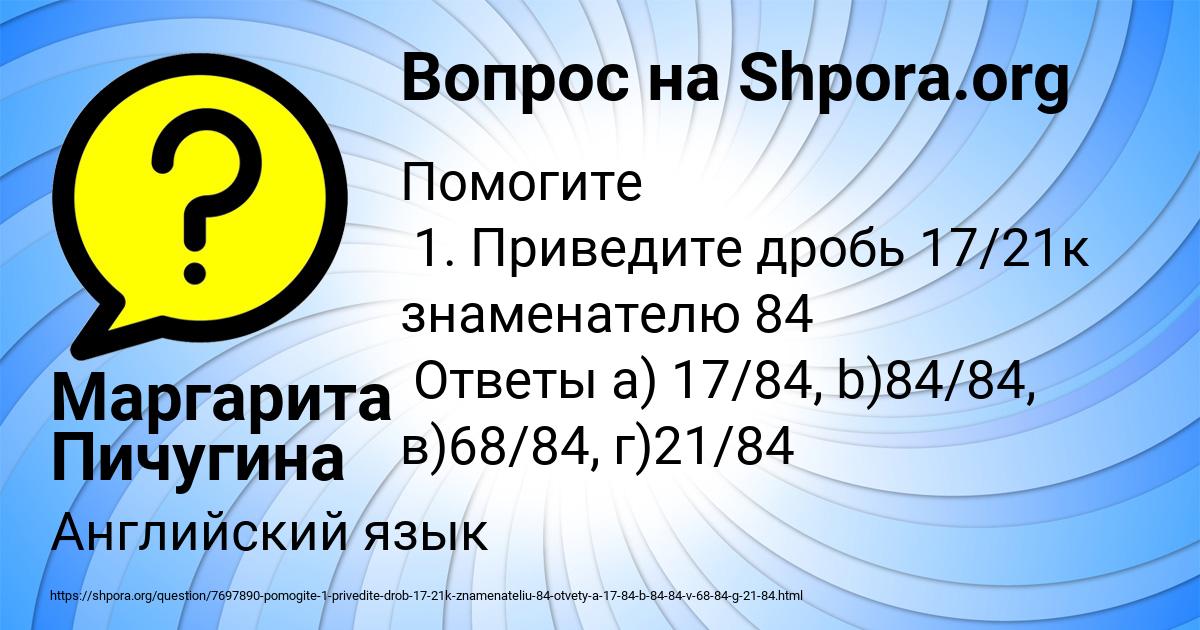 Вопрос на Shpora.org

Помогите
1. Приведите дробь 17/21к знаменателю 84
Ответы а) 17/84, b)84/84, в)68/84, г)21/84

Маргарита Пичугина

Английский язык

https://shpora.org/question/7697890-pomogite-1-privedite-drob-17-21k-znamenateliu-84-otvety-a-17-84-b-84-84-v-68-84-g-21-84.html